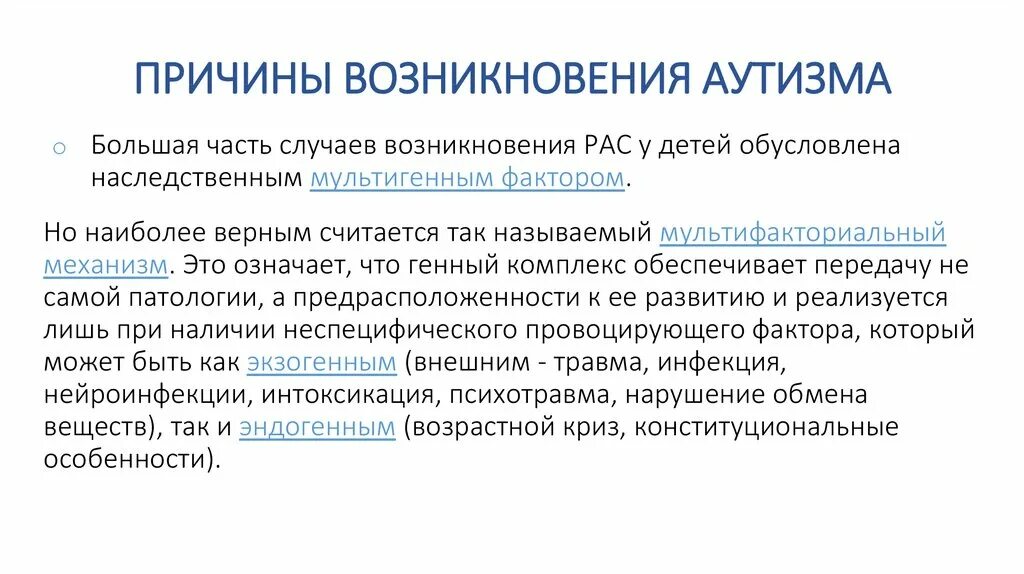 ПРИЧИНЫ ВОЗНИКНОВЕНИЯ АУТИЗМА

o Большая часть случаев возникновения РАС у детей обусловлена наследственным мультигенным фактором.

Но наиболее верным считается так называемый мультифакториальный механизм. Это означает, что генный комплекс обеспечивает передачу не самой патологии, а предрасположенности к ее развитию и реализуется лишь при наличии неспецифического провоцирующего фактора, который может быть как экзогенным (внешним - травма, инфекция, нейроинфекции, интоксикация, психотравма, нарушение обмена веществ), так и эндогенным (возрастной криз, конституциональные особенности).